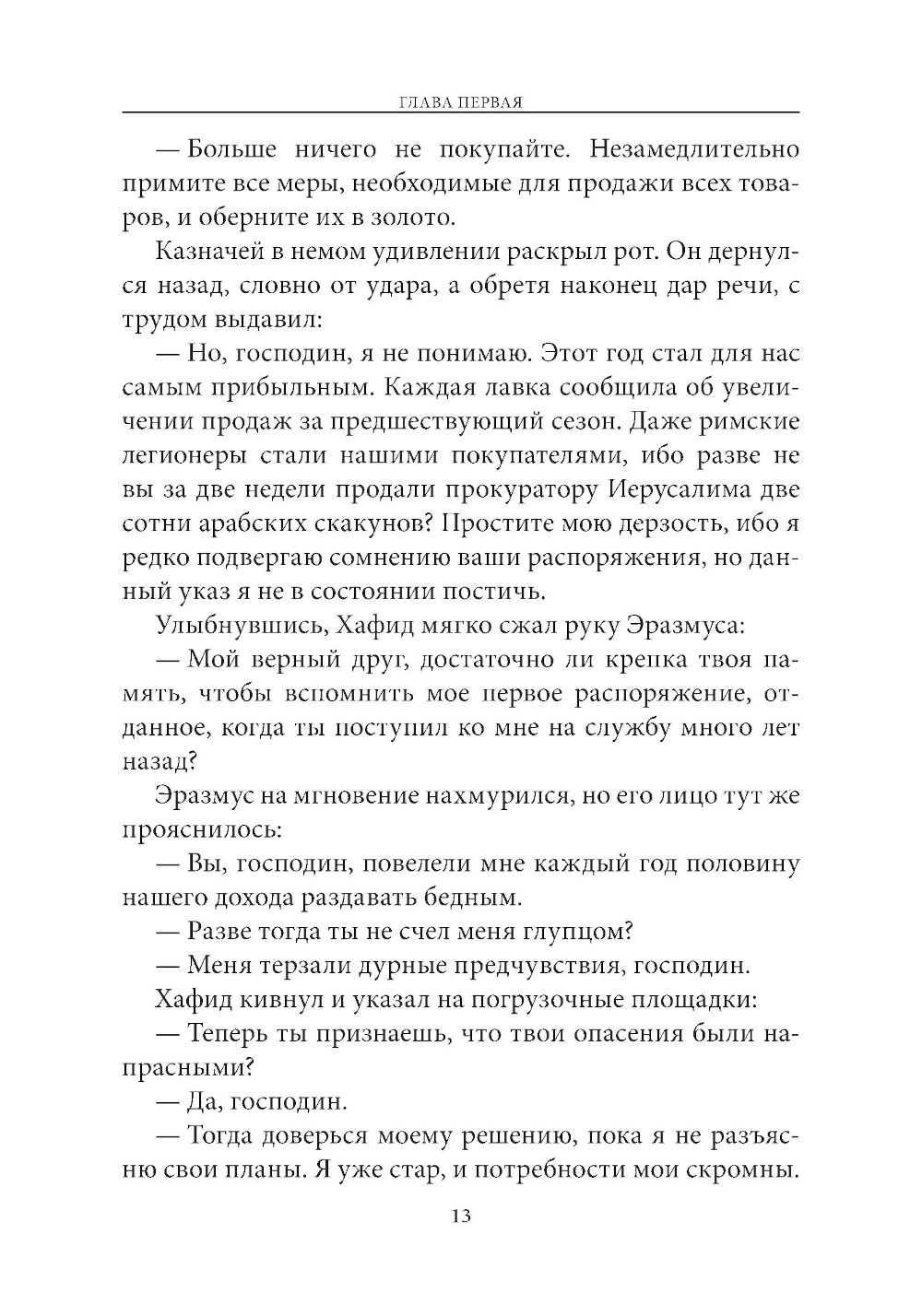 ГЛАВА ПЕРВАЯ

— Больше ничего не покупайте. Незамедлительно примите все меры, необходимые для продажи всех товаров, и оберните их в золото.

Казначей в немом удивлении раскрыл рот. Он дернулся назад, словно от удара, а обретя наконец дар речи, с трудом выдавил:

— Но, господин, я не понимаю. Этот год стал для нас самым прибыльным. Каждая лавка сообщила об увеличении продаж за предшествующий сезон. Даже римские легионеры стали нашими покупателями, ибо разве не вы за две недели продали прокуратору Иерусалима две сотни арабских скакунов? Простите мою дерзость, ибо я редко подвергаю сомнению ваши распоряжения, но данный указ я не в состоянии постичь.

Улыбнувшись, Хафид мягко сжал руку Эразмуса:

— Мой верный друг, достаточно ли крепка твоя память, чтобы вспомнить мое первое распоряжение, отданное, когда ты поступил ко мне на службу много лет назад?

Эразмус на мгновение нахмурился, но его лицо тут же прояснилось:

— Вы, господин, повелели мне каждый год половину нашего дохода раздавать бедным.

— Разве тогда ты не счел меня глупцом?

— Меня терзали дурные предчувствия, господин.

Хафид кивнул и указал на погрузочные площадки:

— Теперь ты признаешь, что твои опасения были напрасными?

— Да, господин.

— Тогда доверься моему решению, пока я не разъясню свои планы. Я уже стар, и потребности мои скромны.

13